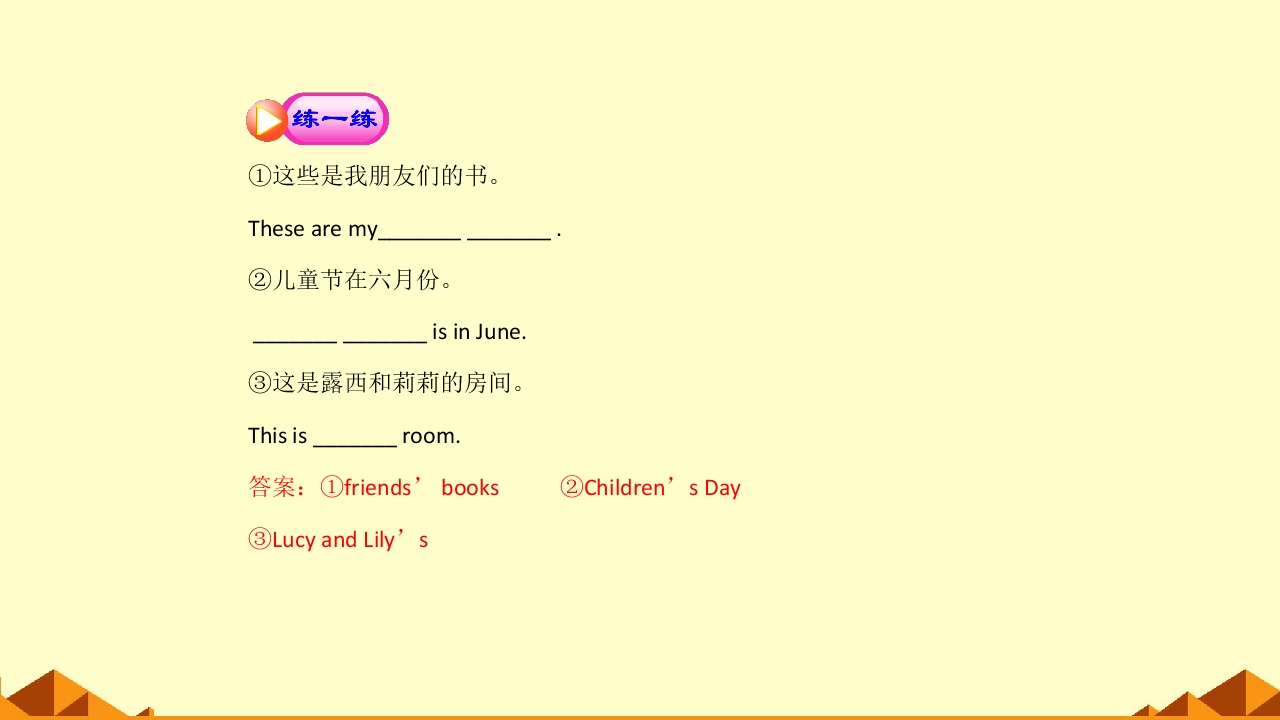 练一练

①这些是我朋友们的书。

These are my____ ____ .

②儿童节在六月份。

____ ____ is in June.

③这是露西和莉莉的房间。

This is ____ room.

答案：①friends' books ②Children's Day

③Lucy and Lily's